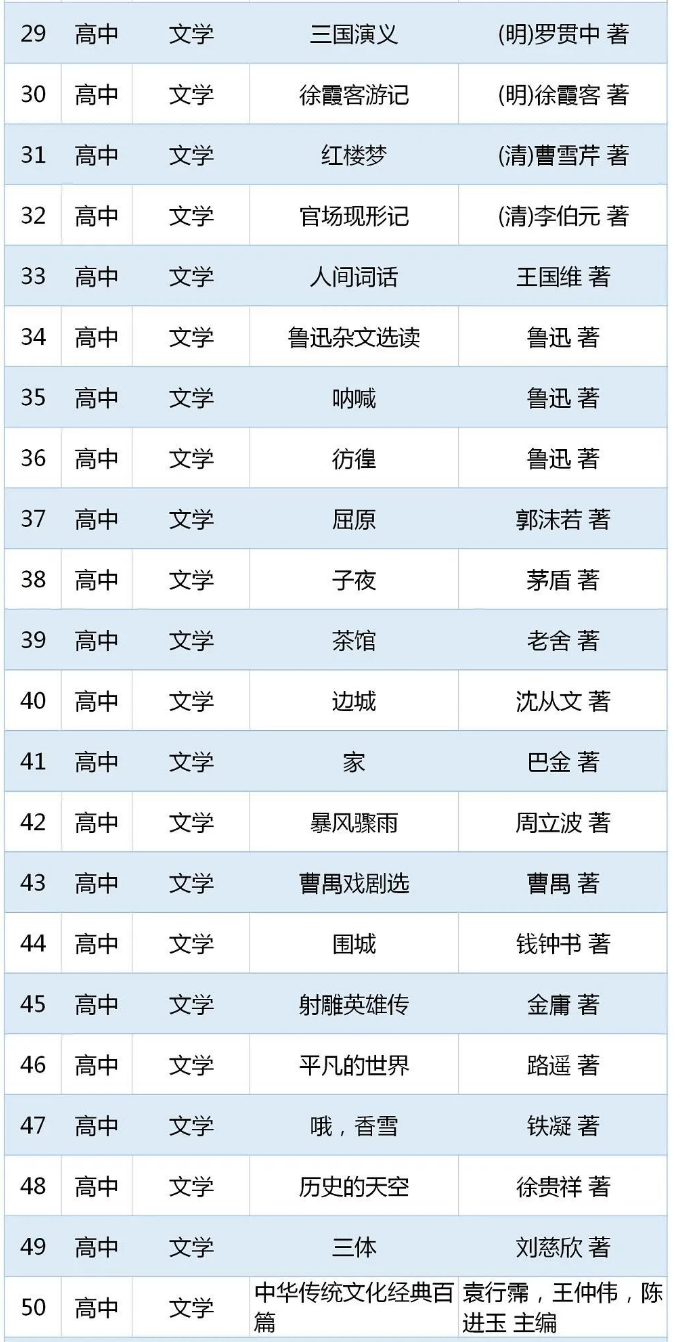 | 29 | 高中 | 文学 | 三国演义 | (明)罗贯中 著 |
|---|---|---|---|---|
| 30 | 高中 | 文学 | 徐霞客游记 | (明)徐霞客 著 |
| 31 | 高中 | 文学 | 红楼梦 | (清)曹雪芹 著 |
| 32 | 高中 | 文学 | 官场现形记 | (清)李伯元 著 |
| 33 | 高中 | 文学 | 人间词话 | 王国维 著 |
| 34 | 高中 | 文学 | 鲁迅杂文选读 | 鲁迅 著 |
| 35 | 高中 | 文学 | 呐喊 | 鲁迅 著 |
| 36 | 高中 | 文学 | 彷徨 | 鲁迅 著 |
| 37 | 高中 | 文学 | 屈原 | 郭沫若 著 |
| 38 | 高中 | 文学 | 子夜 | 茅盾 著 |
| 39 | 高中 | 文学 | 茶馆 | 老舍 著 |
| 40 | 高中 | 文学 | 边城 | 沈从文 著 |
| 41 | 高中 | 文学 | 家 | 巴金 著 |
| 42 | 高中 | 文学 | 暴风骤雨 | 周立波 著 |
| 43 | 高中 | 文学 | 曹禺戏剧选 | 曹禺 著 |
| 44 | 高中 | 文学 | 围城 | 钱钟书 著 |
| 45 | 高中 | 文学 | 射雕英雄传 | 金庸 著 |
| 46 | 高中 | 文学 | 平凡的世界 | 路遥 著 |
| 47 | 高中 | 文学 | 哦，香雪 | 铁凝 著 |
| 48 | 高中 | 文学 | 历史的天空 | 徐贵祥 著 |
| 49 | 高中 | 文学 | 三体 | 刘慈欣 著 |
| 50 | 高中 | 文学 | 中华传统文化经典百篇 | 袁行霈，王仲伟，陈进玉 主编 |